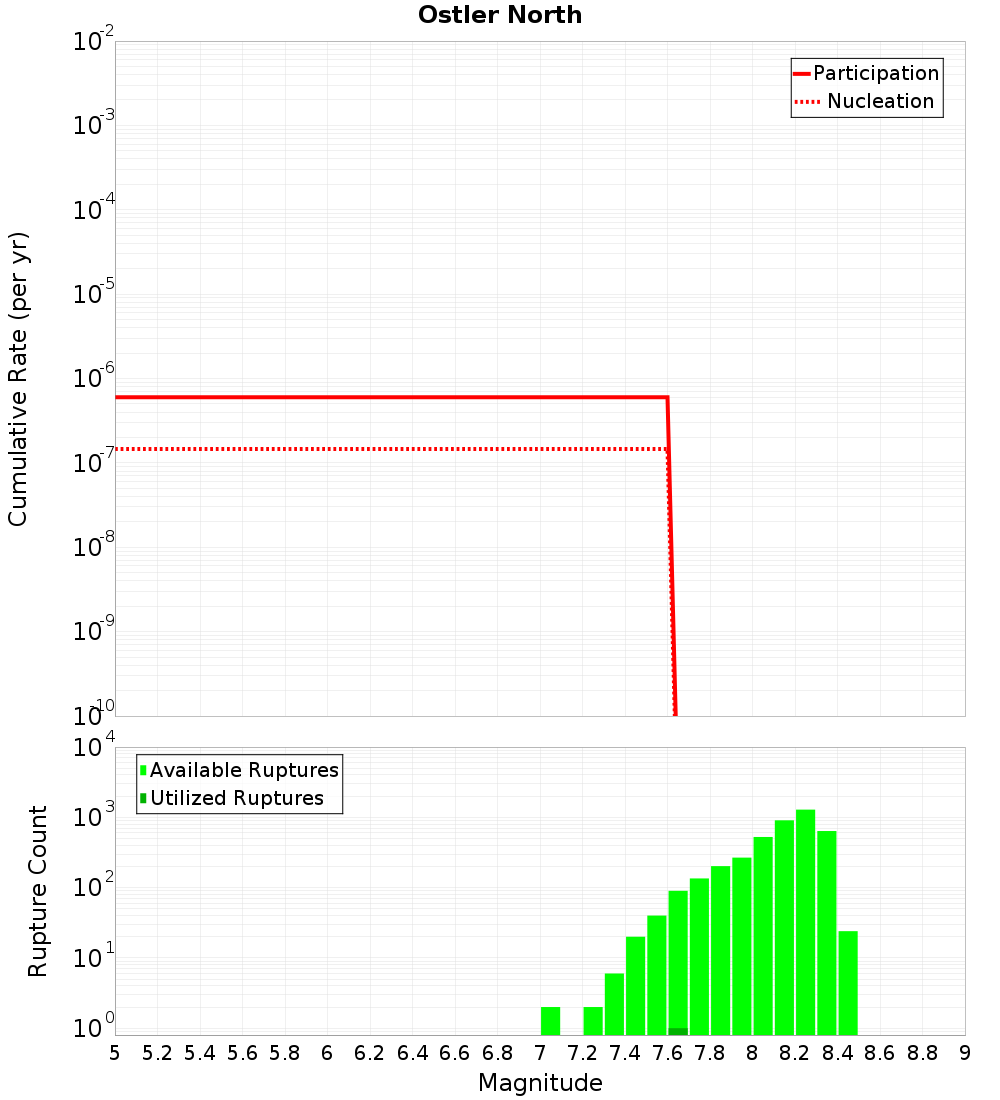 Ostler North

Participation
Nucleation

Cumulative Rate (per yr)

$10^{-2}$
$10^{-3}$
$10^{-4}$
$10^{-5}$
$10^{-6}$
$10^{-7}$
$10^{-8}$
$10^{-9}$
$10^{-10}$

Available Ruptures
Utilized Ruptures

Rupture Count

$10^{4}$
$10^{3}$
$10^{2}$
$10^{1}$
$10^{0}$

5 5.2 5.4 5.6 5.8 6 6.2 6.4 6.6 6.8 7 7.2 7.4 7.6 7.8 8 8.2 8.4 8.6 8.8 9

Magnitude